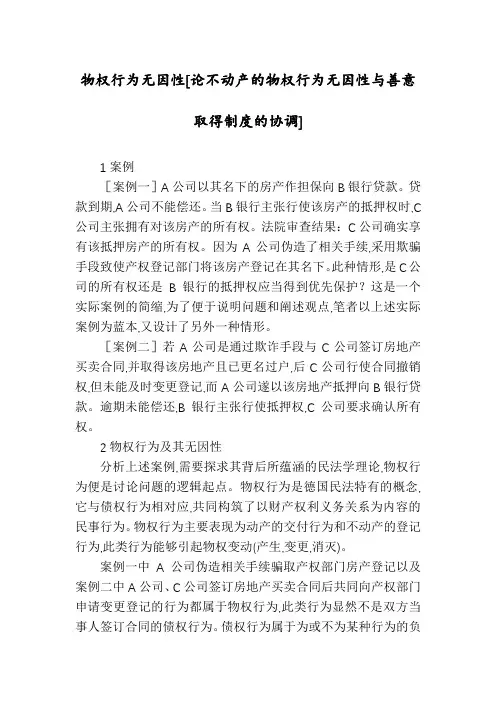 物权行为无因性[论不动产的物权行为无因性与善意取得制度的协调]

1 案例

［案例一］A 公司以其名下的房产作担保向 B 银行贷款。贷款到期,A 公司不能偿还。当 B 银行主张行使该房产的抵押权时,C 公司主张拥有对该房产的所有权。法院审查结果：C 公司确实享有该抵押房产的所有权。因为 A 公司伪造了相关手续,采用欺骗手段致使产权登记部门将该房产登记在其名下。此种情形,是 C 公司的所有权还是 B 银行的抵押权应当得到优先保护？这是一个实际案例的简缩,为了便于说明问题和阐述观点,笔者以上述实际案例为蓝本,又设计了另外一种情形。

［案例二］若 A 公司是通过欺诈手段与 C 公司签订房地产买卖合同,并取得该房地产且已更名过户,后 C 公司行使合同撤销权,但未能及时变更登记,而 A 公司遂以该房地产抵押向 B 银行贷款。逾期未能偿还,B 银行主张行使抵押权,C 公司要求确认所有权。

2 物权行为及其无因性

分析上述案例,需要探求其背后所蕴涵的民法学理论,物权行为便是讨论问题的逻辑起点。物权行为是德国民法特有的概念,它与债权行为相对应,共同构筑了以财产权利义务关系为内容的民事行为。物权行为主要表现为动产的交付行为和不动产的登记行为,此类行为能够引起物权变动(产生,变更,消灭)。

案例一中 A 公司伪造相关手续骗取产权部门房产登记以及案例二中 A 公司、C 公司签订房地产买卖合同后共同向产权部门申请变更登记的行为都属于物权行为,此类行为显然不是双方当事人签订合同的债权行为。债权行为属于为或不为某种行为的负